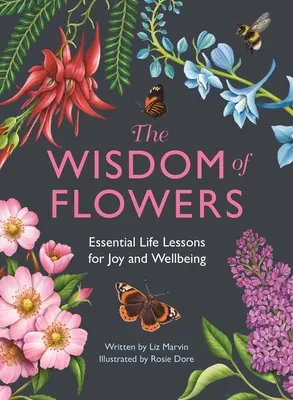 The WISDOM of FLOWERS

Essential Life Lessons for Joy and Wellbeing

Written by Liz Marvin
Illustrated by Rosie Dore